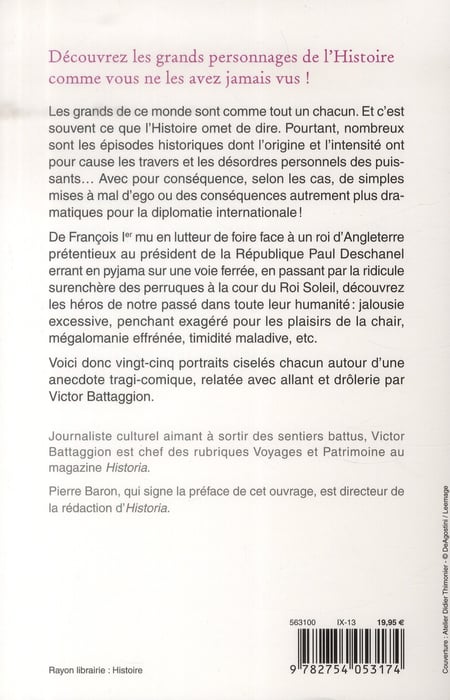 Découvrez les grands personnages de l'Histoire comme vous ne les avez jamais vus !

Les grands de ce monde sont comme tout un chacun. Et c'est souvent ce que l'Histoire omet de dire. Pourtant, nombreux sont les épisodes historiques dont l'origine et l'intensité ont pour cause les travers et les désordres personnels des puissants… Avec pour conséquence, selon les cas, de simples mises à mal d'ego ou des conséquences autrement plus dramatiques pour la diplomatie internationale !

De François Ier mu en lutteur de foire face à un roi d'Angleterre prétentieux au président de la République Paul Deschanel errant en pyjama sur une voie ferrée, en passant par la ridicule surenchère des perruques à la cour du Roi Soleil, découvrez les héros de notre passé dans toute leur humanité : jalousie excessive, penchant exagéré pour les plaisirs de la chair, mégalomanie effrénée, timidité maladive, etc.

Voici donc vingt-cinq portraits ciselés chacun autour d'une anecdote tragi-comique, relatée avec allant et drôlerie par Victor Battaggion.

Journaliste culturel aimant à sortir des sentiers battus, Victor Battaggion est chef des rubriques Voyages et Patrimoine au magazine Historia.

Pierre Baron, qui signe la préface de cet ouvrage, est directeur de la rédaction d'Historia.

Couverture : Atelier Didier Thimonier - © DeAgostini / Leemage

563100 IX-13 19,95 €

9 782754 053174

Rayon librairie : Histoire